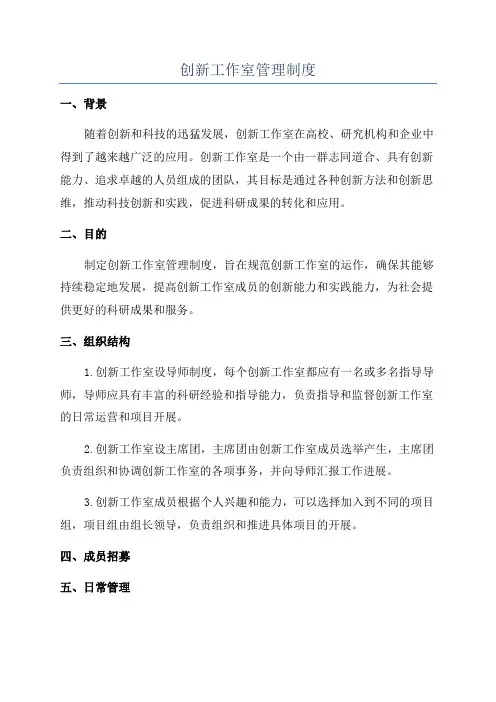 创新工作室管理制度

一、背景

随着创新和科技的迅猛发展，创新工作室在高校、研究机构和企业中得到了越来越广泛的应用。创新工作室是一个由一群志同道合、具有创新能力、追求卓越的人员组成的团队，其目标是通过各种创新方法和创新思维，推动科技创新和实践，促进科研成果的转化和应用。

二、目的

制定创新工作室管理制度，旨在规范创新工作室的运作，确保其能够持续稳定地发展，提高创新工作室成员的创新能力和实践能力，为社会提供更好的科研成果和服务。

三、组织结构

1.创新工作室设导师制度，每个创新工作室都应有一名或多名指导导师，导师应具有丰富的科研经验和指导能力，负责指导和监督创新工作室的日常运营和项目开展。

2.创新工作室设主席团，主席团由创新工作室成员选举产生，主席团负责组织和协调创新工作室的各项事务，并向导师汇报工作进展。

3.创新工作室成员根据个人兴趣和能力，可以选择加入到不同的项目组，项目组由组长领导，负责组织和推进具体项目的开展。

四、成员招募

五、日常管理